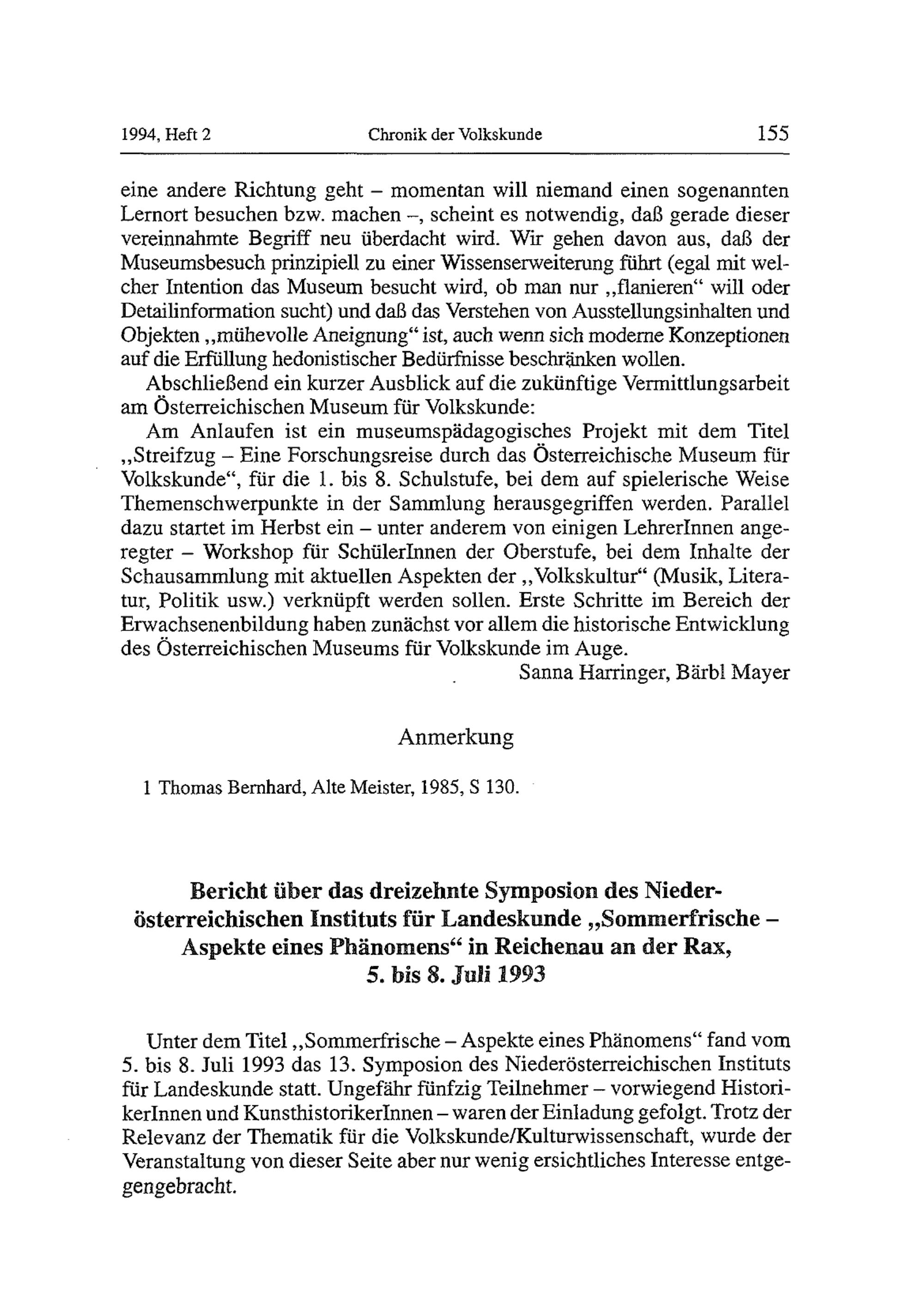 1994, Heft 2    Chronik der Volkskunde    155

eine andere Richtung geht – momentan will niemand einen sogenannten Lernort besuchen bzw. machen –, scheint es notwendig, daß gerade dieser vereinnahmte Begriff neu überdacht wird. Wir gehen davon aus, daß der Museumsbesuch prinzipiell zu einer Wissenserweiterung führt (egal mit welcher Intention das Museum besucht wird, ob man nur „flanieren“ will oder Detailinformation sucht) und daß das Verstehen von Ausstellungsinhalten und Objekten „mühevolle Aneignung“ ist, auch wenn sich moderne Konzeptionen auf die Erfüllung hedonistischer Bedürfnisse beschränken wollen.

Abschließend ein kurzer Ausblick auf die zukünftige Vermittlungsarbeit am Österreichischen Museum für Volkskunde:

Am Anlaufen ist ein museumspädagogisches Projekt mit dem Titel „Streifzug – Eine Forschungsreise durch das Österreichische Museum für Volkskunde“, für die 1. bis 8. Schulstufe, bei dem auf spielerische Weise Themenschwerpunkte in der Sammlung herausgegriffen werden. Parallel dazu startet im Herbst ein – unter anderem von einigen LehrerInnen angeregter – Workshop für SchülerInnen der Oberstufe, bei dem Inhalte der Schausammlung mit aktuellen Aspekten der „Volkskultur“ (Musik, Literatur, Politik usw.) verknüpft werden sollen. Erste Schritte im Bereich der Erwachsenenbildung haben zunächst vor allem die historische Entwicklung des Österreichischen Museums für Volkskunde im Auge.

Sanna Harringer, Bärbl Mayer

Anmerkung

1 Thomas Bernhard, Alte Meister, 1985, S 130.

Bericht über das dreizehnte Symposion des Niederösterreichischen Instituts für Landeskunde „Sommerfrische – Aspekte eines Phänomens“ in Reichenau an der Rax, 5. bis 8. Juli 1993

Unter dem Titel „Sommerfrische – Aspekte eines Phänomens“ fand vom 5. bis 8. Juli 1993 das 13. Symposion des Niederösterreichischen Instituts für Landeskunde statt. Ungefähr fünfzig Teilnehmer – vorwiegend HistorikerInnen und KunsthistorikerInnen – waren der Einladung gefolgt. Trotz der Relevanz der Thematik für die Volkskunde/Kulturwissenschaft, wurde der Veranstaltung von dieser Seite aber nur wenig ersichtliches Interesse entgegengebracht.